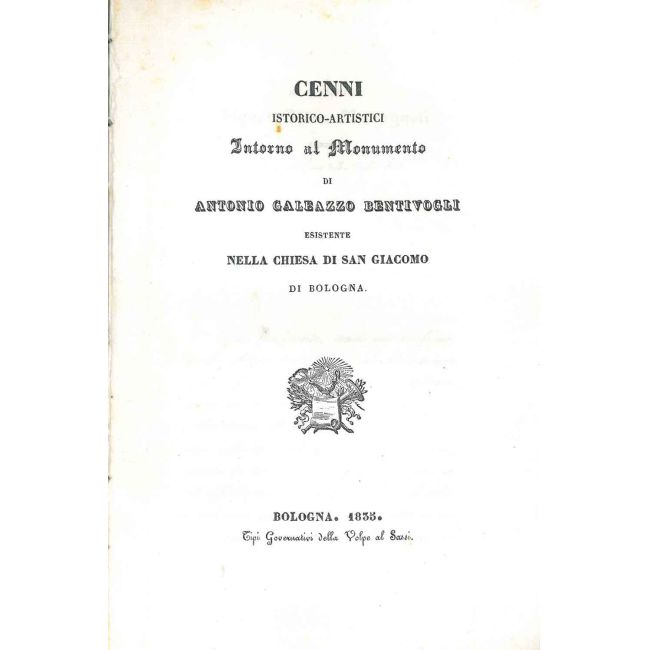 CENNI

ISTORICO-ARTISTICI

Intorno al Monumento

DI

ANTONIO GALEAZZO BENTIVOGLI

ESISTENTE

NELLA CHIESA DI SAN GIACOMO

DI BOLOGNA.

BOLOGNA. 1835.

Tipi Governativi della Volpe al Sassi.